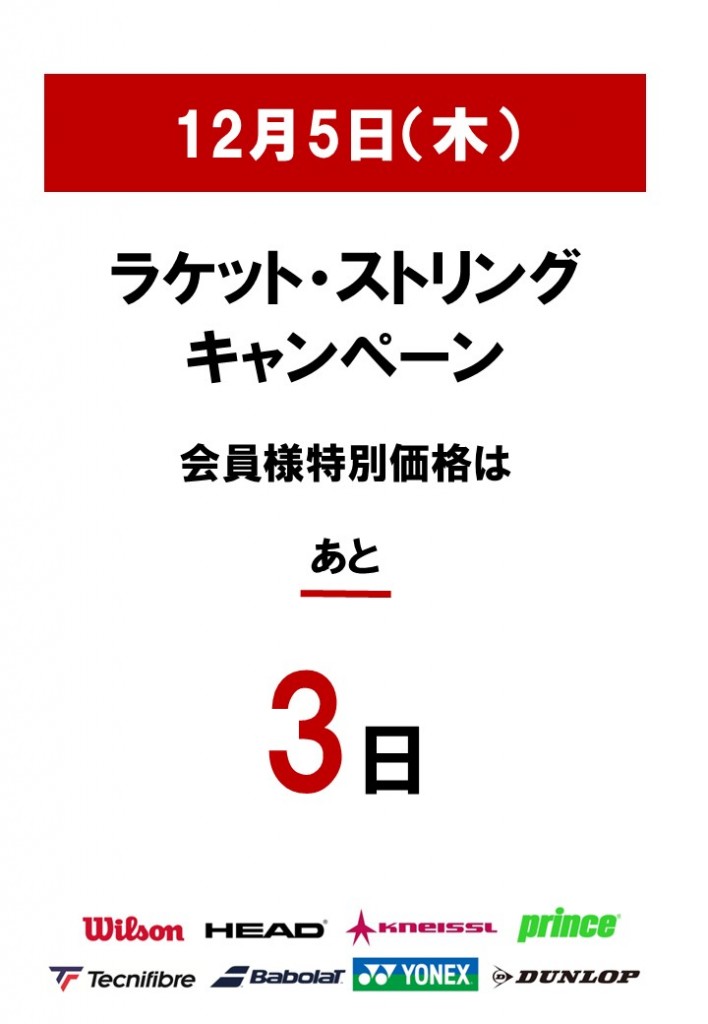 12月5日(木)

ラケット・ストリング
キャンペーン

会員様特別価格は

あと

3日

Wilson HEAD KNEISSL prince

Tecnifibre Babolat YONEX DUNLOP